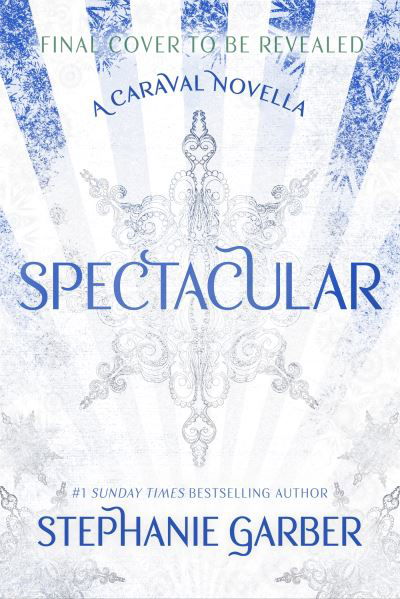 FINAL COVER TO BE REVEALED

A CARAVAL NOVELLA

SPECTACULAR

#1 SUNDAY TIMES BESTSELLING AUTHOR

STEPHANIE GARBER